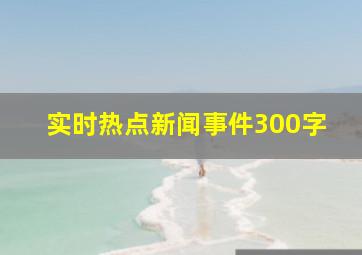 实时热点新闻事件300字